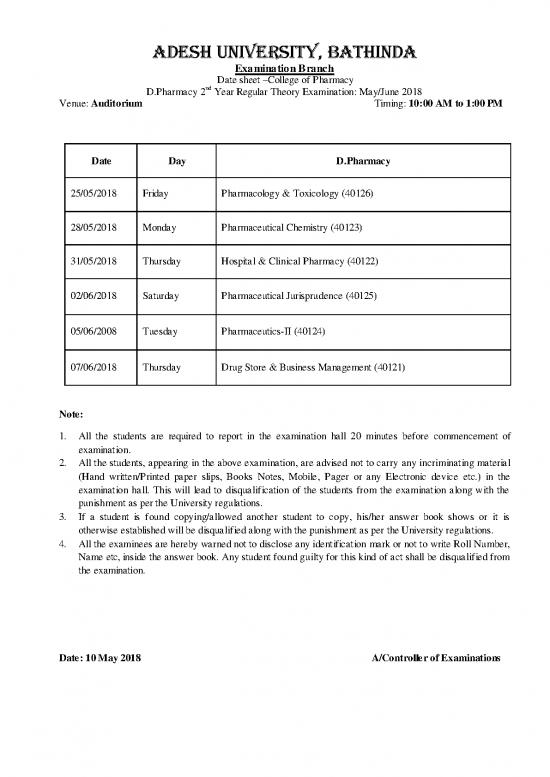 ADESH UNIVERSITY, BATHINDA

Examination Branch

Date sheet –College of Pharmacy

D.Pharmacy 2$^{nd}$ Year Regular Theory Examination: May/June 2018

Venue: Auditorium Timing: 10:00 AM to 1:00 PM

| Date | Day | D.Pharmacy |
|---|---|---|
| 25/05/2018 | Friday | Pharmacology & Toxicology (40126) |
| 28/05/2018 | Monday | Pharmaceutical Chemistry (40123) |
| 31/05/2018 | Thursday | Hospital & Clinical Pharmacy (40122) |
| 02/06/2018 | Saturday | Pharmaceutical Jurisprudence (40125) |
| 05/06/2008 | Tuesday | Pharmaceutics-II (40124) |
| 07/06/2018 | Thursday | Drug Store & Business Management (40121) |

Note:

1. All the students are required to report in the examination hall 20 minutes before commencement of examination.
2. All the students, appearing in the above examination, are advised not to carry any incriminating material (Hand written/Printed paper slips, Books Notes, Mobile, Pager or any Electronic device etc.) in the examination hall. This will lead to disqualification of the students from the examination along with the punishment as per the University regulations.
3. If a student is found copying/allowed another student to copy, his/her answer book shows or it is otherwise established will be disqualified along with the punishment as per the University regulations.
4. All the examinees are hereby warned not to disclose any identification mark or not to write Roll Number, Name etc, inside the answer book. Any student found guilty for this kind of act shall be disqualified from the examination.

Date: 10 May 2018 A/Controller of Examinations